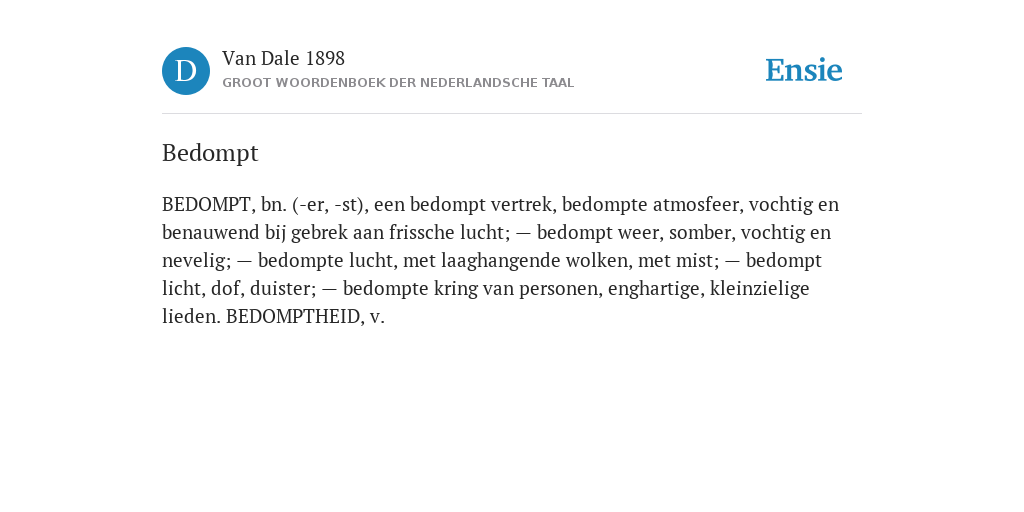 D

Van Dale 1898

GROOT WOORDENBOEK DER NEDERLANDSCHE TAAL

Ensie

Bedompt

BEDOMPT, bn. (-er, -st), een bedompt vertrek, bedompte atmosfeer, vochtig en benauwend bij gebrek aan frissche lucht; — bedompt weer, somber, vochtig en nevelig; — bedompte lucht, met laaghangende wolken, met mist; — bedompt licht, dof, duister; — bedompte kring van personen, enghartige, kleinzielige lieden. BEDOMPTHEID, v.